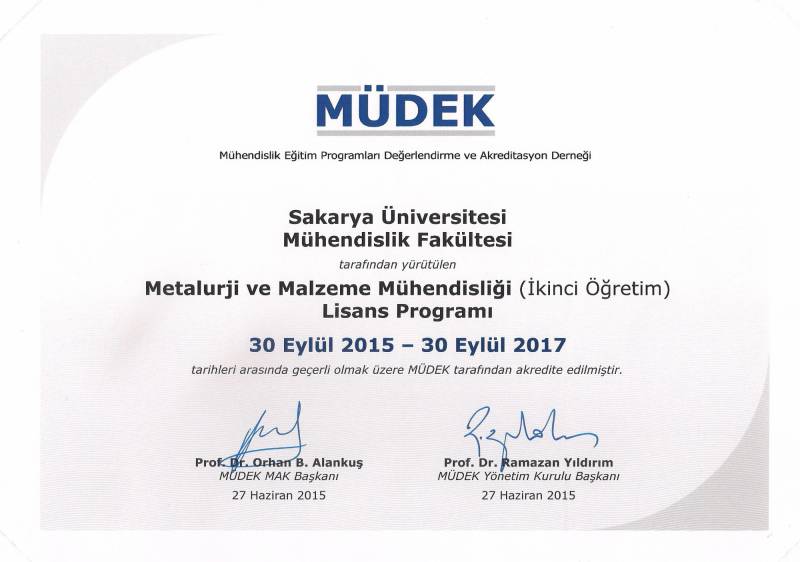 MÜDEK

Mühendislik Eğitim Programları Değerlendirme ve Akreditasyon Derneği

Sakarya Üniversitesi
Mühendislik Fakültesi

tarafından yürütülen

Metalurji ve Malzeme Mühendisliği (İkinci Öğretim)
Lisans Programı

30 Eylül 2015 – 30 Eylül 2017

tarihleri arasında geçerli olmak üzere MÜDEK tarafından akredite edilmiştir.

Prof. Dr. Orhan B. Alankuş
MÜDEK MAK Başkanı
27 Haziran 2015

Prof. Dr. Ramazan Yıldırım
MÜDEK Yönetim Kurulu Başkanı
27 Haziran 2015